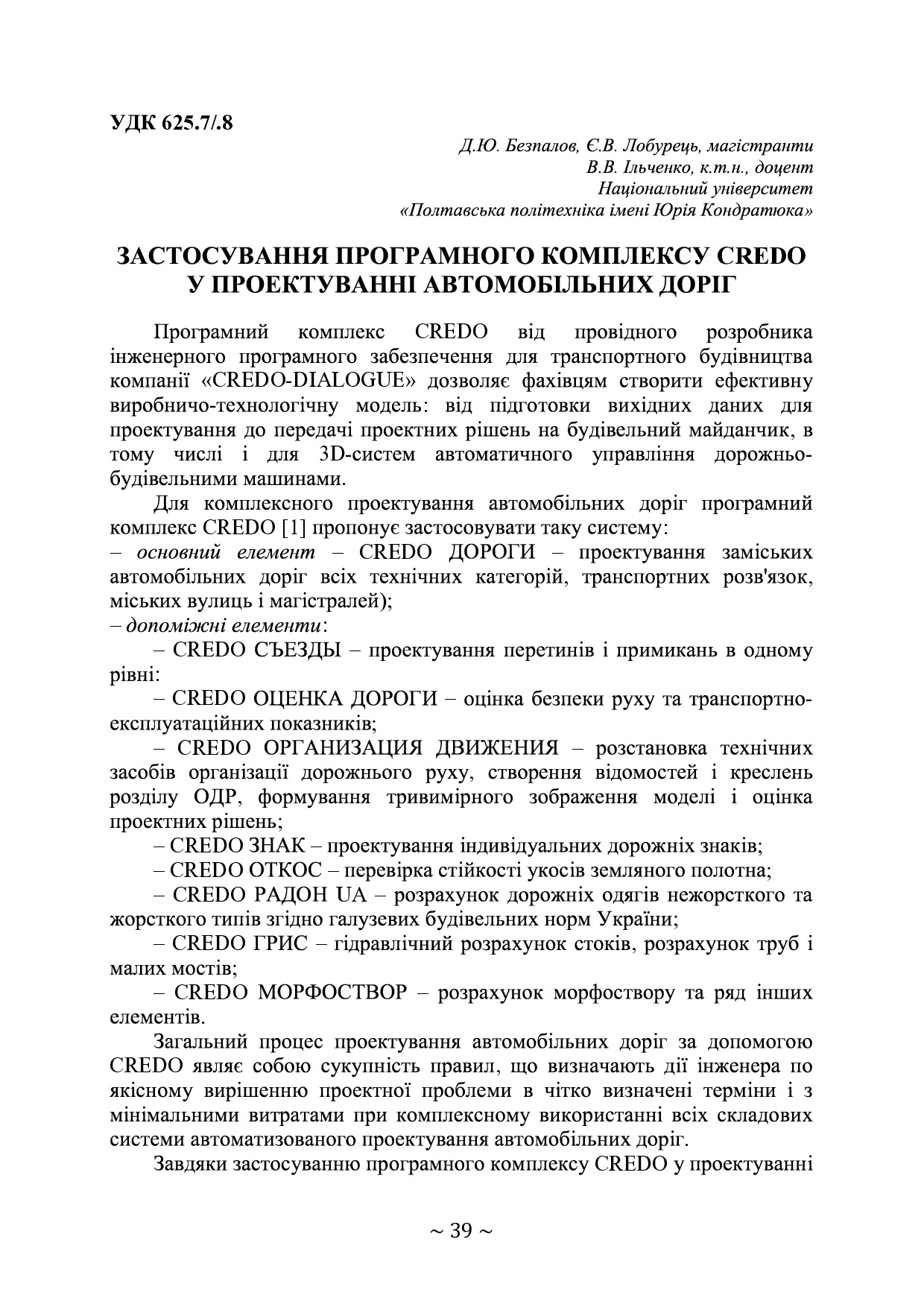 УДК 625.7/.8

Д.Ю. Безпалов, Є.В. Лобурець, магістранти
В.В. Ільченко, к.т.н., доцент
Національний університет
«Полтавська політехніка імені Юрія Кондратюка»

ЗАСТОСУВАННЯ ПРОГРАМНОГО КОМПЛЕКСУ CREDO У ПРОЕКТУВАННІ АВТОМОБІЛЬНИХ ДОРІГ

Програмний комплекс CREDO від провідного розробника інженерного програмного забезпечення для транспортного будівництва компанії «CREDO-DIALOGUE» дозволяє фахівцям створити ефективну виробничо-технологічну модель: від підготовки вихідних даних для проектування до передачі проектних рішень на будівельний майданчик, в тому числі і для 3D-систем автоматичного управління дорожньо-будівельними машинами.

Для комплексного проектування автомобільних доріг програмний комплекс CREDO [1] пропонує застосовувати таку систему:
– основний елемент – CREDO ДОРОГИ – проектування заміських автомобільних доріг всіх технічних категорій, транспортних розв'язок, міських вулиць і магістралей);
– допоміжні елементи:
– CREDO СЪЕЗДЫ – проектування перетинів і примикань в одному рівні:
– CREDO ОЦЕНКА ДОРОГИ – оцінка безпеки руху та транспортно-експлуатаційних показників;
– CREDO ОРГАНИЗАЦИЯ ДВИЖЕНИЯ – розстановка технічних засобів організації дорожнього руху, створення відомостей і креслень розділу ОДР, формування тривимірного зображення моделі і оцінка проектних рішень;
– CREDO ЗНАК – проектування індивідуальних дорожніх знаків;
– CREDO ОТКОС – перевірка стійкості укосів земляного полотна;
– CREDO РАДОН UA – розрахунок дорожніх одягів нежорсткого та жорсткого типів згідно галузевих будівельних норм України;
– CREDO ГРИС – гідравлічний розрахунок стоків, розрахунок труб і малих мостів;
– CREDO МОРФОСТВОР – розрахунок морфоствору та ряд інших елементів.

Загальний процес проектування автомобільних доріг за допомогою CREDO являє собою сукупність правил, що визначають дії інженера по якісному вирішенню проектної проблеми в чітко визначені терміни і з мінімальними витратами при комплексному використанні всіх складових системи автоматизованого проектування автомобільних доріг.

Завдяки застосуванню програмного комплексу CREDO у проектуванні

~ 39 ~